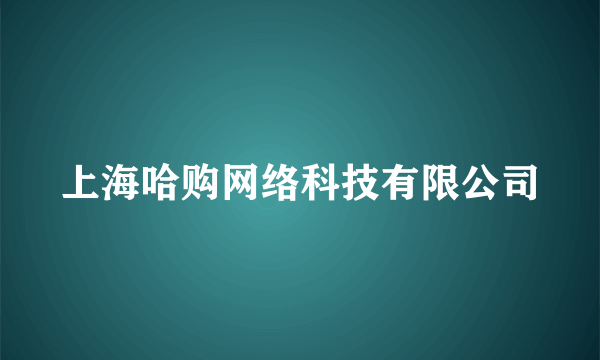 上海哈购网络科技有限公司